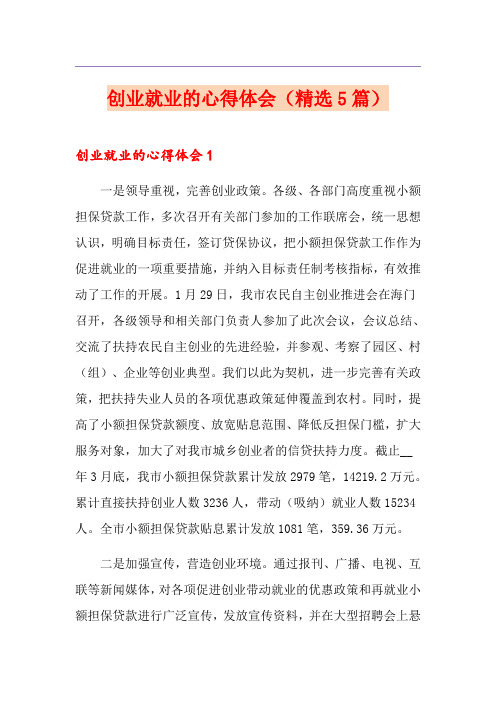 创业就业的心得体会（精选5篇）

创业就业的心得体会1

一是领导重视，完善创业政策。各级、各部门高度重视小额担保贷款工作，多次召开有关部门参加的工作联席会，统一思想认识，明确目标责任，签订贷保协议，把小额担保贷款工作作为促进就业的一项重要措施，并纳入目标责任制考核指标，有效推动了工作的开展。1月29日，我市农民自主创业推进会在海门召开，各级领导和相关部门负责人参加了此次会议，会议总结、交流了扶持农民自主创业的先进经验，并参观、考察了园区、村（组）、企业等创业典型。我们以此为契机，进一步完善有关政策，把扶持失业人员的各项优惠政策延伸覆盖到农村。同时，提高了小额担保贷款额度、放宽贴息范围、降低反担保门槛，扩大服务对象，加大了对我市城乡创业者的信贷扶持力度。截止__年3月底，我市小额担保贷款累计发放2979笔，14219.2万元。累计直接扶持创业人数3236人，带动（吸纳）就业人数15234人。全市小额担保贷款贴息累计发放1081笔，359.36万元。

二是加强宣传，营造创业环境。通过报刊、广播、电视、互联等新闻媒体，对各项促进创业带动就业的优惠政策和再就业小额担保贷款进行广泛宣传，发放宣传资料，并在大型招聘会上悬